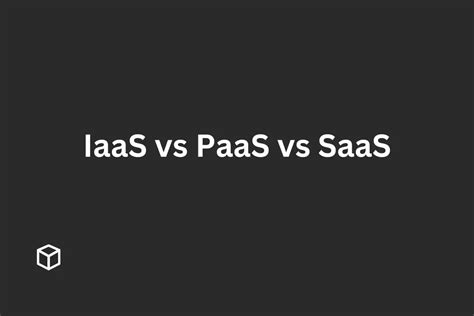 IaaS vs PaaS vs SaaS